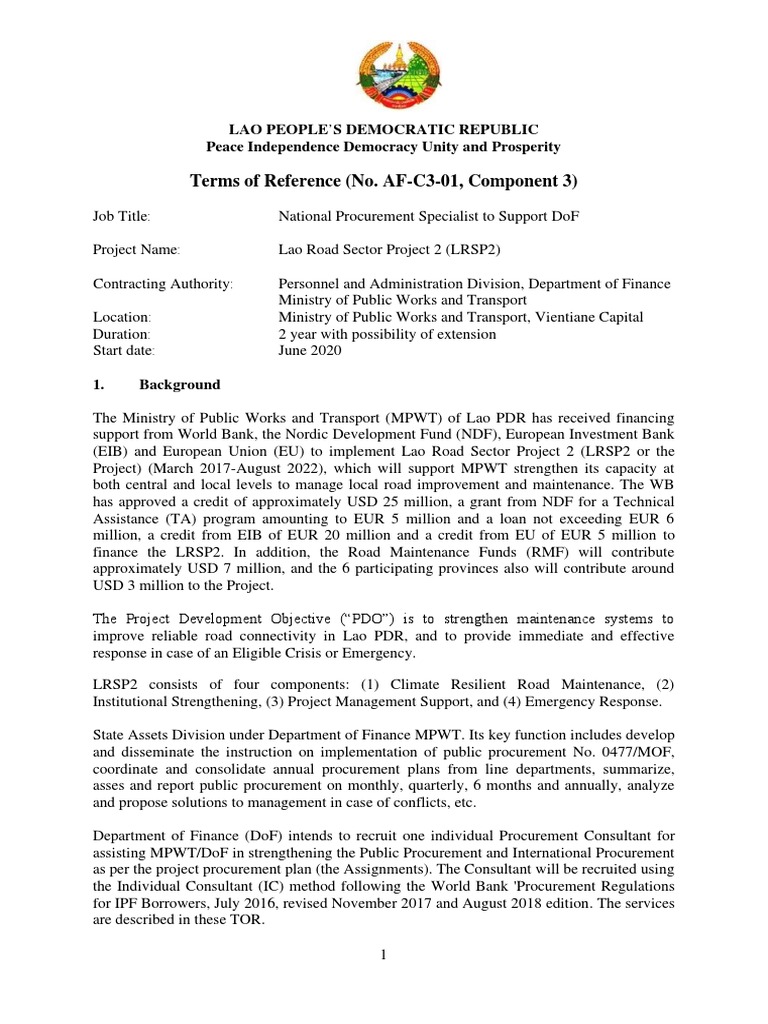 LAO PEOPLE'S DEMOCRATIC REPUBLIC
Peace Independence Democracy Unity and Prosperity

Terms of Reference (No. AF-C3-01, Component 3)

Job Title: National Procurement Specialist to Support DoF

Project Name: Lao Road Sector Project 2 (LRSP2)

Contracting Authority: Personnel and Administration Division, Department of Finance Ministry of Public Works and Transport
Location: Ministry of Public Works and Transport, Vientiane Capital
Duration: 2 year with possibility of extension
Start date: June 2020

1. Background

The Ministry of Public Works and Transport (MPWT) of Lao PDR has received financing support from World Bank, the Nordic Development Fund (NDF), European Investment Bank (EIB) and European Union (EU) to implement Lao Road Sector Project 2 (LRSP2 or the Project) (March 2017-August 2022), which will support MPWT strengthen its capacity at both central and local levels to manage local road improvement and maintenance. The WB has approved a credit of approximately USD 25 million, a grant from NDF for a Technical Assistance (TA) program amounting to EUR 5 million and a loan not exceeding EUR 6 million, a credit from EIB of EUR 20 million and a credit from EU of EUR 5 million to finance the LRSP2. In addition, the Road Maintenance Funds (RMF) will contribute approximately USD 7 million, and the 6 participating provinces also will contribute around USD 3 million to the Project.

The Project Development Objective ("PDO") is to strengthen maintenance systems to improve reliable road connectivity in Lao PDR, and to provide immediate and effective response in case of an Eligible Crisis or Emergency.

LRSP2 consists of four components: (1) Climate Resilient Road Maintenance, (2) Institutional Strengthening, (3) Project Management Support, and (4) Emergency Response.

State Assets Division under Department of Finance MPWT. Its key function includes develop and disseminate the instruction on implementation of public procurement No. 0477/MOF, coordinate and consolidate annual procurement plans from line departments, summarize, asses and report public procurement on monthly, quarterly, 6 months and annually, analyze and propose solutions to management in case of conflicts, etc.

Department of Finance (DoF) intends to recruit one individual Procurement Consultant for assisting MPWT/DoF in strengthening the Public Procurement and International Procurement as per the project procurement plan (the Assignments). The Consultant will be recruited using the Individual Consultant (IC) method following the World Bank 'Procurement Regulations for IPF Borrowers, July 2016, revised November 2017 and August 2018 edition. The services are described in these TOR.

1